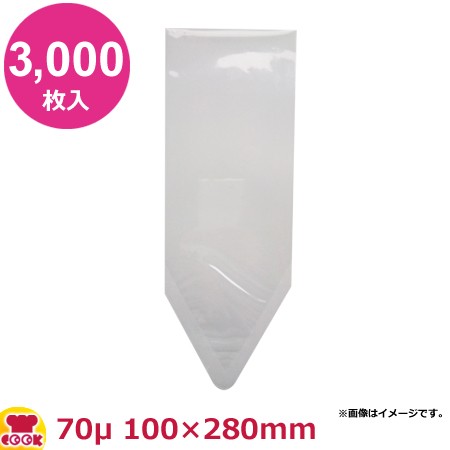 3,000
枚入

※画像はイメージです。

COOK

70μ 100×280mm